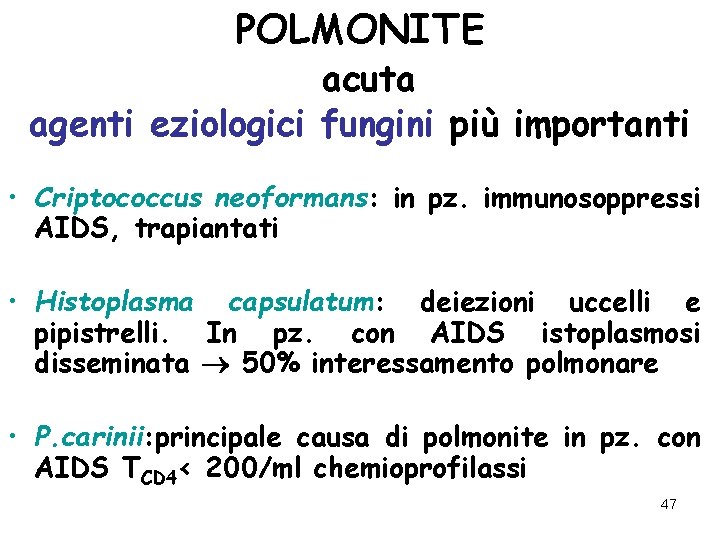 POLMONITE
acuta
agenti eziologici fungini più importanti

• Criptococcus neoformans: in pz. immunosoppressi AIDS, trapiantati

• Histoplasma capsulatum: deiezioni uccelli e pipistrelli. In pz. con AIDS istoplasmosi disseminata $\rightarrow$ 50% interessamento polmonare

• P.carinii:principale causa di polmonite in pz. con AIDS $T_{CD4}$< 200/ml chemioprofilassi

47